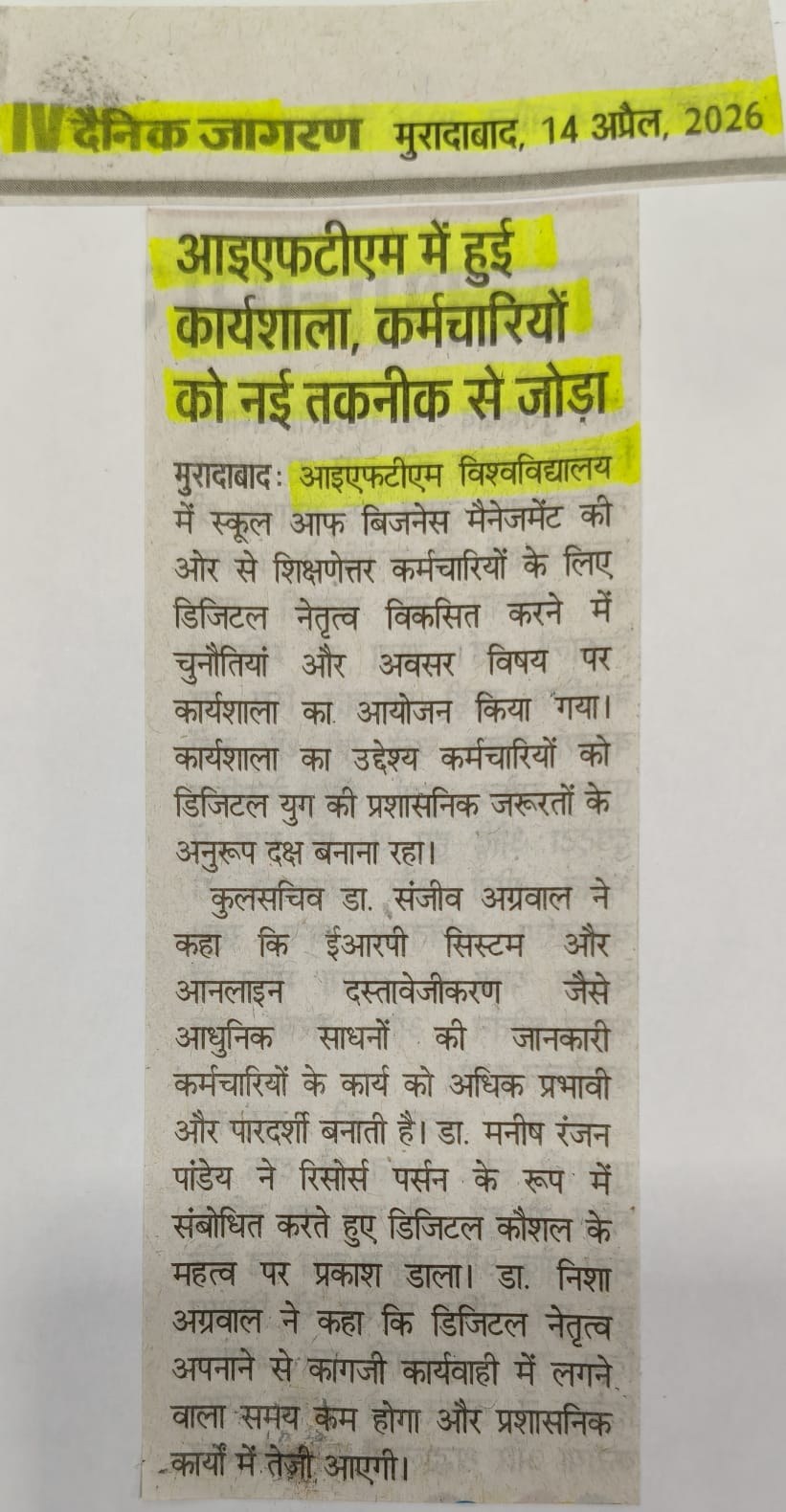 IV दैनिक जागरण मुरादाबाद, 14 अप्रैल, 2026

आइएफटीएम में हुई कार्यशाला, कर्मचारियों को नई तकनीक से जोड़ा

मुरादाबाद: आइएफटीएम विश्वविद्यालय में स्कूल आफ बिजनेस मैनेजमेंट की ओर से शिक्षणेत्तर कर्मचारियों के लिए डिजिटल नेतृत्व विकसित करने में चुनौतियां और अवसर विषय पर कार्यशाला का आयोजन किया गया। कार्यशाला का उद्देश्य कर्मचारियों को डिजिटल युग की प्रशासनिक जरूरतों के अनुरूप दक्ष बनाना रहा।

कुलसचिव डा. संजीव अग्रवाल ने कहा कि ईआरपी सिस्टम और आनलाइन दस्तावेजीकरण जैसे आधुनिक साधनों की जानकारी कर्मचारियों के कार्य को अधिक प्रभावी और पारदर्शी बनाती है। डा. मनीष रंजन पांडेय ने रिसोर्स पर्सन के रूप में संबोधित करते हुए डिजिटल कौशल के महत्व पर प्रकाश डाला। डा. निशा अग्रवाल ने कहा कि डिजिटल नेतृत्व अपनाने से कागजी कार्यवाही में लगने वाला समय कम होगा और प्रशासनिक कार्यों में तेजी आएगी।